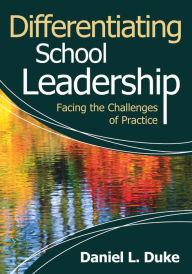 Differentiating School Leadership

Facing the Challenges of Practice

Daniel L. Duke